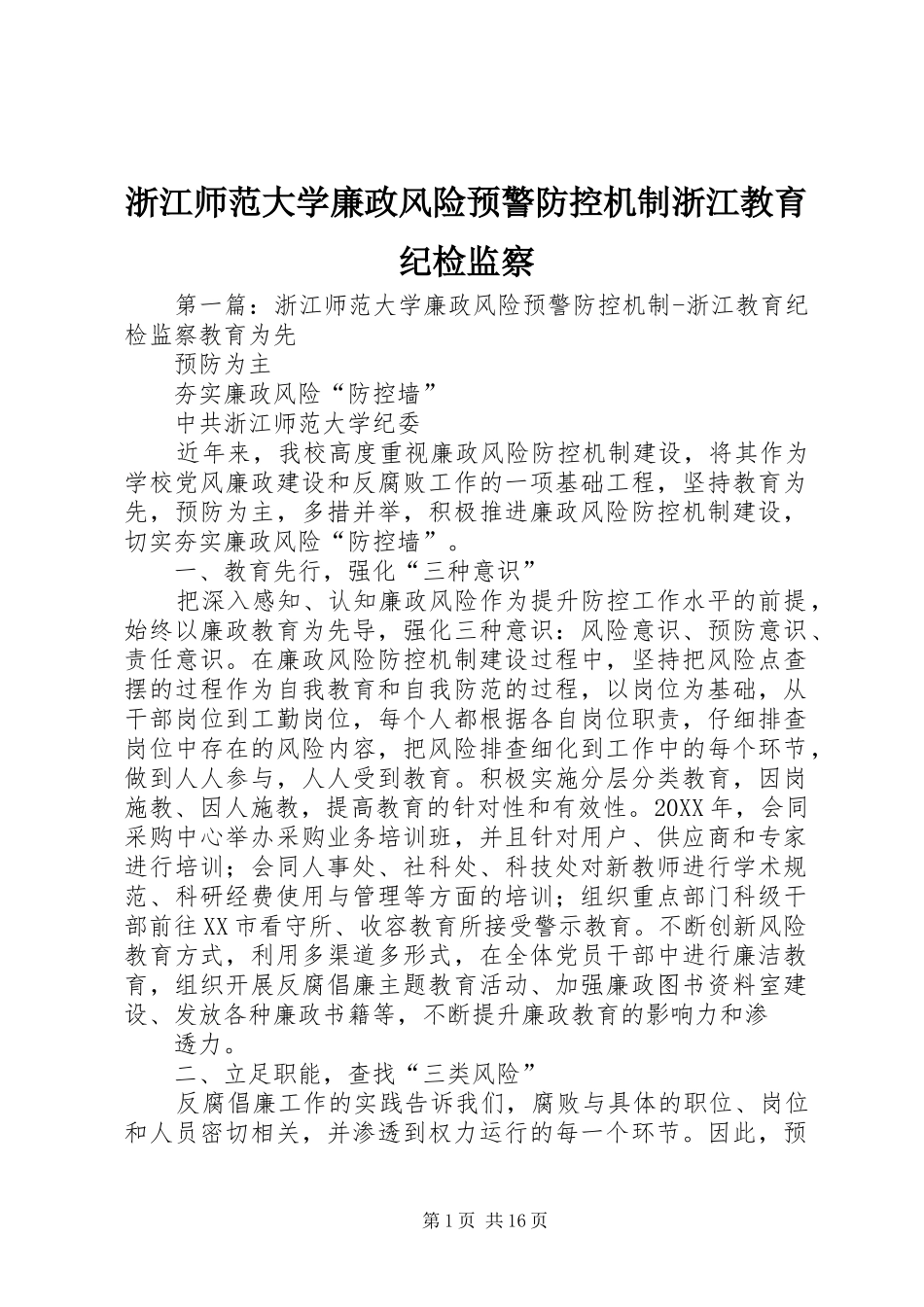 浙江师范大学廉政风险预警防控机制浙江教育纪检监察

第一篇：浙江师范大学廉政风险预警防控机制-浙江教育纪检监察教育为先

预防为主

夯实廉政风险“防控墙”

中共浙江师范大学纪委

近年来，我校高度重视廉政风险防控机制建设，将其作为学校党风廉政建设和反腐败工作的一项基础工程，坚持教育为先，预防为主，多措并举，积极推进廉政风险防控机制建设，切实夯实廉政风险“防控墙”。

一、教育先行，强化“三种意识”

把深入感知、认知廉政风险作为提升防控工作水平的前提，始终以廉政教育为先导，强化三种意识：风险意识、预防意识、责任意识。在廉政风险防控机制建设过程中，坚持把风险点查摆的过程作为自我教育和自我防范的过程，以岗位为基础，从干部岗位到工勤岗位，每个人都根据各自岗位职责，仔细排查岗位中存在的风险内容，把风险排查细化到工作中的每个环节，做到人人参与，人人受到教育。积极实施分层分类教育，因岗施教、因人施教，提高教育的针对性和有效性。20XX年，会同采购中心举办采购业务培训班，并且针对用户、供应商和专家进行培训；会同人事处、社科处、科技处对新教师进行学术规范、科研经费使用与管理等方面的培训；组织重点部门科级干部前往XX市看守所、收容教育所接受警示教育。不断创新风险教育方式，利用多渠道多形式，在全体党员干部中进行廉洁教育，组织开展反腐倡廉主题教育活动、加强廉政图书资料室建设、发放各种廉政书籍等，不断提升廉政教育的影响力和渗

透力。

二、立足职能，查找“三类风险”

反腐倡廉工作的实践告诉我们，腐败与具体的职位、岗位和人员密切相关，并渗透到权力运行的每一个环节。因此，预

第1页 共16页